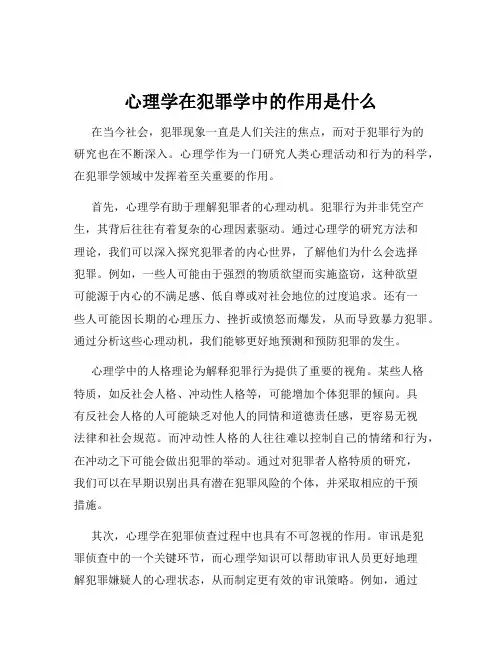 心理学在犯罪学中的作用是什么

在当今社会，犯罪现象一直是人们关注的焦点，而对于犯罪行为的研究也在不断深入。心理学作为一门研究人类心理活动和行为的科学，在犯罪学领域中发挥着至关重要的作用。

首先，心理学有助于理解犯罪者的心理动机。犯罪行为并非凭空产生，其背后往往有着复杂的心理因素驱动。通过心理学的研究方法和理论，我们可以深入探究犯罪者的内心世界，了解他们为什么会选择犯罪。例如，一些人可能由于强烈的物质欲望而实施盗窃，这种欲望可能源于内心的不满足感、低自尊或对社会地位的过度追求。还有一些人可能因长期的心理压力、挫折或愤怒而爆发，从而导致暴力犯罪。通过分析这些心理动机，我们能够更好地预测和预防犯罪的发生。

心理学中的人格理论为解释犯罪行为提供了重要的视角。某些人格特质，如反社会人格、冲动性人格等，可能增加个体犯罪的倾向。具有反社会人格的人可能缺乏对他人的同情和道德责任感，更容易无视法律和社会规范。而冲动性人格的人往往难以控制自己的情绪和行为，在冲动之下可能会做出犯罪的举动。通过对犯罪者人格特质的研究，我们可以在早期识别出具有潜在犯罪风险的个体，并采取相应的干预措施。

其次，心理学在犯罪侦查过程中也具有不可忽视的作用。审讯是犯罪侦查中的一个关键环节，而心理学知识可以帮助审讯人员更好地理解犯罪嫌疑人的心理状态，从而制定更有效的审讯策略。例如，通过